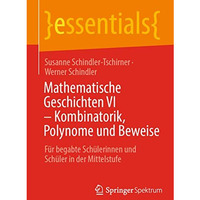 }essentials{

Susanne Schindler-Tschirner · Werner Schindler

Mathematische Geschichten VI – Kombinatorik, Polynome und Beweise

Für begabte Schülerinnen und Schüler in der Mittelstufe

Springer Spektrum